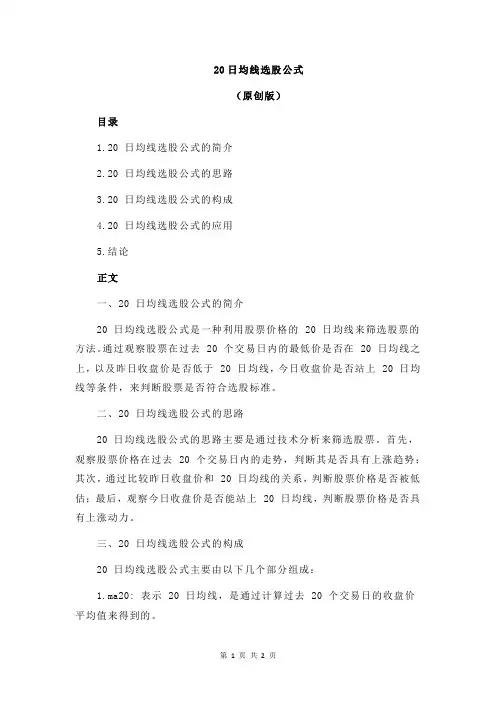 20 日均线选股公式

（原创版）

目录

1.20 日均线选股公式的简介

2.20 日均线选股公式的思路

3.20 日均线选股公式的构成

4.20 日均线选股公式的应用

5.结论

正文

一、20 日均线选股公式的简介

20 日均线选股公式是一种利用股票价格的 20 日均线来筛选股票的方法。通过观察股票在过去 20 个交易日内的最低价是否在 20 日均线之上，以及昨日收盘价是否低于 20 日均线，今日收盘价是否站上 20 日均线等条件，来判断股票是否符合选股标准。

二、20 日均线选股公式的思路

20 日均线选股公式的思路主要是通过技术分析来筛选股票。首先，观察股票价格在过去 20 个交易日内的走势，判断其是否具有上涨趋势；其次，通过比较昨日收盘价和 20 日均线的关系，判断股票价格是否被低估；最后，观察今日收盘价是否能站上 20 日均线，判断股票价格是否具有上涨动力。

三、20 日均线选股公式的构成

20 日均线选股公式主要由以下几个部分组成：

1.ma20：表示 20 日均线，是通过计算过去 20 个交易日的收盘价平均值来得到的。

第 1 页 共 2 页